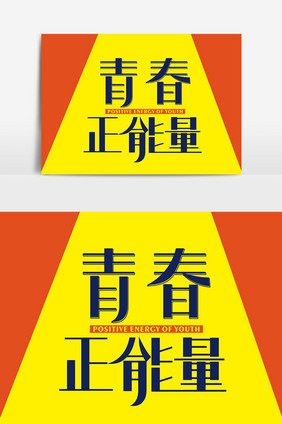 青春
POSITIVE ENERGY OF YOUTH
正能量

青春
POSITIVE ENERGY OF YOUTH
正能量